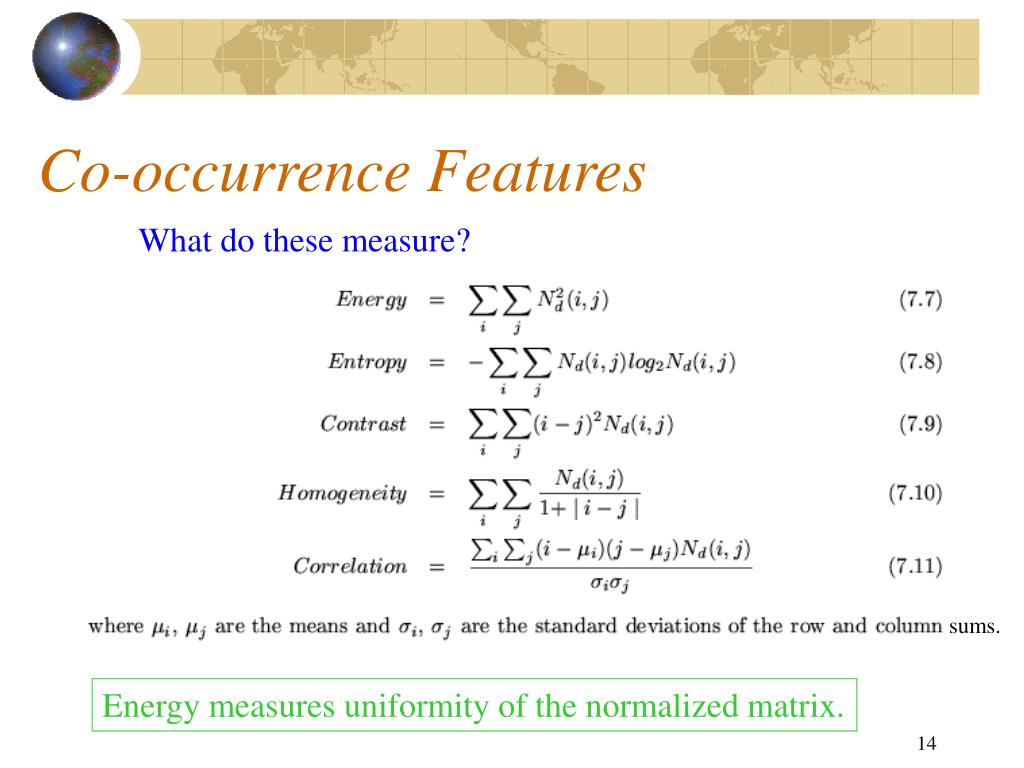 Co-occurrence Features

What do these measure?

$Energy = \sum_i \sum_j N_d^2(i,j)$ (7.7)

$Entropy = -\sum_i \sum_j N_d(i,j) log_2 N_d(i,j)$ (7.8)

$Contrast = \sum_i \sum_j (i-j)^2 N_d(i,j)$ (7.9)

$Homogeneity = \sum_i \sum_j \frac{N_d(i,j)}{1+|i-j|}$ (7.10)

$Correlation = \frac{\sum_i \sum_j (i-\mu_i)(j-\mu_j) N_d(i,j)}{\sigma_i \sigma_j}$ (7.11)

where $\mu_i$, $\mu_j$ are the means and $\sigma_i$, $\sigma_j$ are the standard deviations of the row and column sums.

Energy measures uniformity of the normalized matrix.

14